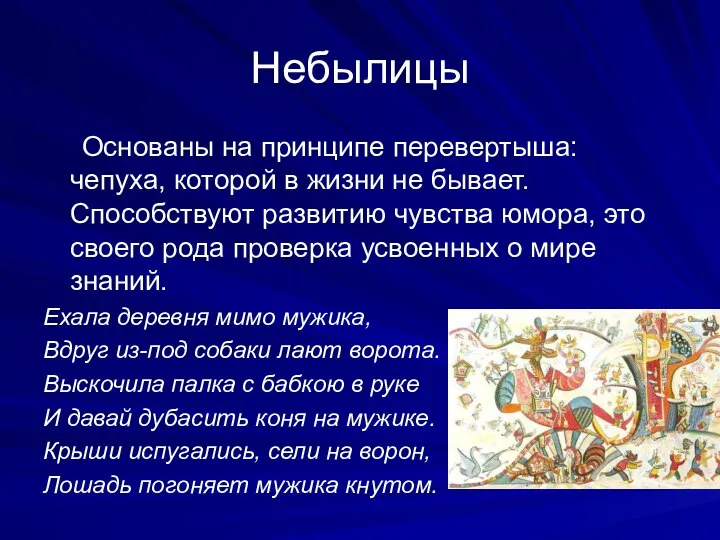 Небылицы

Основаны на принципе перевертыша: чепуха, которой в жизни не бывает. Способствуют развитию чувства юмора, это своего рода проверка усвоенных о мире знаний.

Ехала деревня мимо мужика,
Вдруг из-под собаки лают ворота.
Выскочила палка с бабкою в руке
И давай дубасить коня на мужике.
Крыши испугались, сели на ворон,
Лошадь погоняет мужика кнутом.